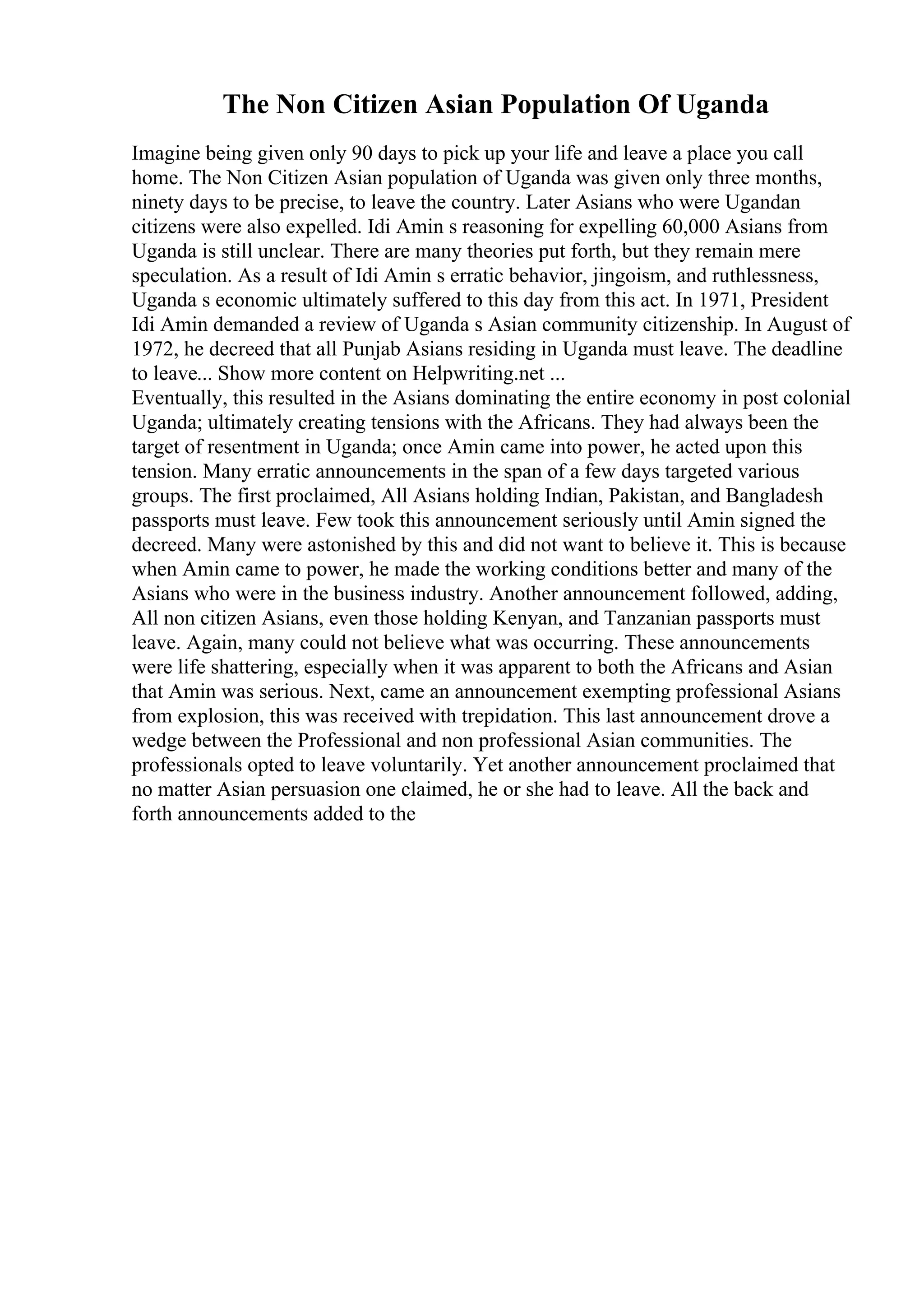 The Non Citizen Asian Population Of Uganda

Imagine being given only 90 days to pick up your life and leave a place you call home. The Non Citizen Asian population of Uganda was given only three months, ninety days to be precise, to leave the country. Later Asians who were Ugandan citizens were also expelled. Idi Amin s reasoning for expelling 60,000 Asians from Uganda is still unclear. There are many theories put forth, but they remain mere speculation. As a result of Idi Amin s erratic behavior, jingoism, and ruthlessness, Uganda s economic ultimately suffered to this day from this act. In 1971, President Idi Amin demanded a review of Uganda s Asian community citizenship. In August of 1972, he decreed that all Punjab Asians residing in Uganda must leave. The deadline to leave... Show more content on Helpwriting.net ...
Eventually, this resulted in the Asians dominating the entire economy in post colonial Uganda; ultimately creating tensions with the Africans. They had always been the target of resentment in Uganda; once Amin came into power, he acted upon this tension. Many erratic announcements in the span of a few days targeted various groups. The first proclaimed, All Asians holding Indian, Pakistan, and Bangladesh passports must leave. Few took this announcement seriously until Amin signed the decreed. Many were astonished by this and did not want to believe it. This is because when Amin came to power, he made the working conditions better and many of the Asians who were in the business industry. Another announcement followed, adding, All non citizen Asians, even those holding Kenyan, and Tanzanian passports must leave. Again, many could not believe what was occurring. These announcements were life shattering, especially when it was apparent to both the Africans and Asian that Amin was serious. Next, came an announcement exempting professional Asians from explosion, this was received with trepidation. This last announcement drove a wedge between the Professional and non professional Asian communities. The professionals opted to leave voluntarily. Yet another announcement proclaimed that no matter Asian persuasion one claimed, he or she had to leave. All the back and forth announcements added to the